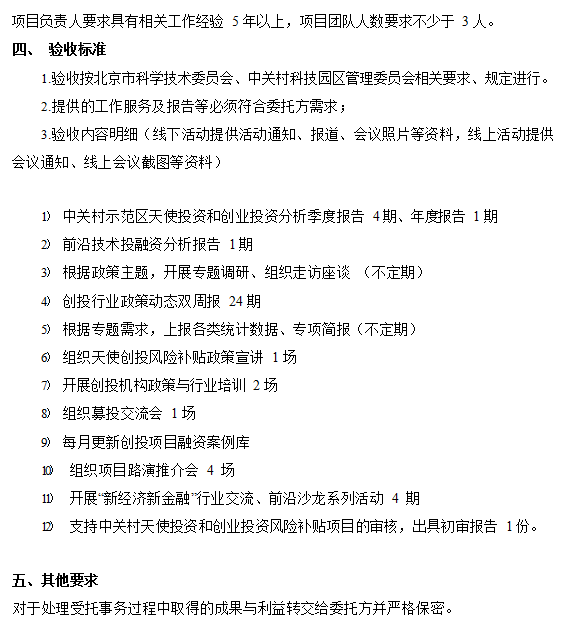 项目负责人要求具有相关工作经验 5 年以上，项目团队人数要求不少于 3 人。

四、 验收标准

1.验收按北京市科学技术委员会、中关村科技园区管理委员会相关要求、规定进行。

2.提供的工作服务及报告等必须符合委托方需求；

3.验收内容明细（线下活动提供活动通知、报道、会议照片等资料，线上活动提供会议通知、线上会议截图等资料）

1) 中关村示范区天使投资和创业投资分析季度报告 4 期、年度报告 1 期

2) 前沿技术投融资分析报告 1 期

3) 根据政策主题，开展专题调研、组织走访座谈 （不定期）

4) 创投行业政策动态双周报 24 期

5) 根据专题需求，上报各类统计数据、专项简报（不定期）

6) 组织天使创投风险补贴政策宣讲 1 场

7) 开展创投机构政策与行业培训 2 场

8) 组织募投交流会 1 场

9) 每月更新创投项目融资案例库

10) 组织项目路演推介会 4 场

11) 开展“新经济新金融”行业交流、前沿沙龙系列活动 4 期

12) 支持中关村天使投资和创业投资风险补贴项目的审核，出具初审报告 1 份。

五、其他要求

对于处理受托事务过程中取得的成果与利益转交给委托方并严格保密。